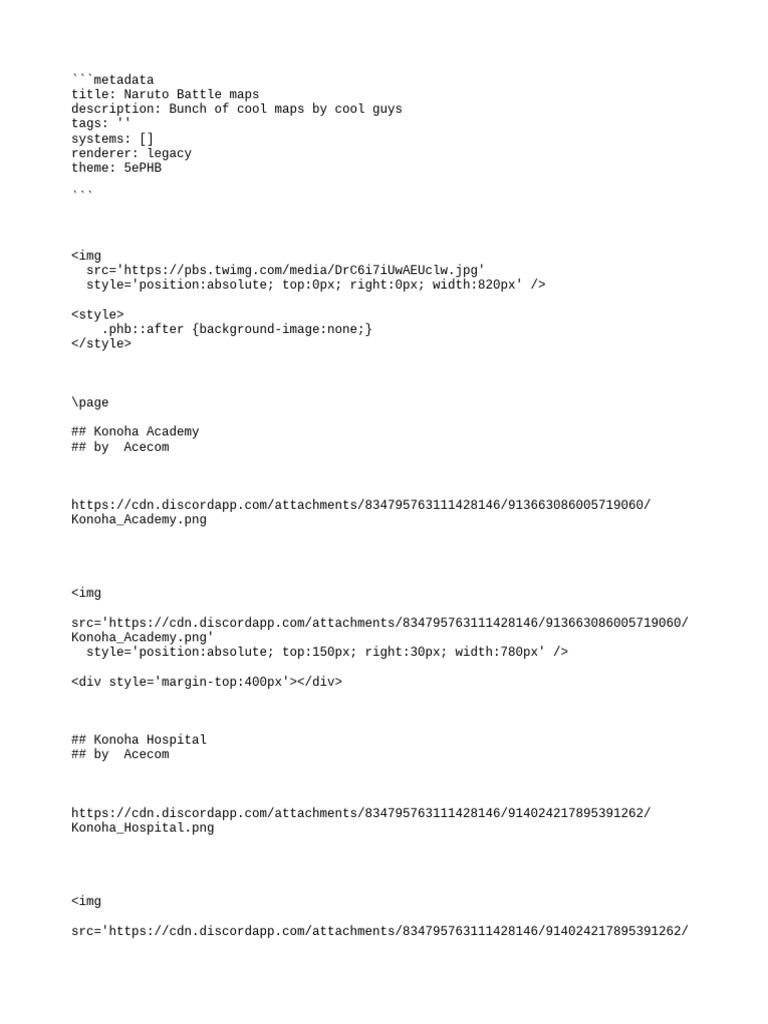 ```metadata
title: Naruto Battle maps
description: Bunch of cool maps by cool guys
tags: ''
systems: []
renderer: legacy
theme: 5ePHB

```

<img
  src='https://pbs.twimg.com/media/DrC6i7iUwAEUclw.jpg'
  style='position:absolute; top:0px; right:0px; width:820px' />

<style>
    .phb::after {background-image:none;}
</style>

\page

## Konoha Academy
## by  Acecom

https://cdn.discordapp.com/attachments/834795763111428146/913663086005719060/Konoha_Academy.png

<img

src='https://cdn.discordapp.com/attachments/834795763111428146/913663086005719060/Konoha_Academy.png'
  style='position:absolute; top:150px; right:30px; width:780px' />

<div style='margin-top:400px'></div>

## Konoha Hospital
## by  Acecom

https://cdn.discordapp.com/attachments/834795763111428146/914024217895391262/Konoha_Hospital.png

<img

src='https://cdn.discordapp.com/attachments/834795763111428146/914024217895391262/